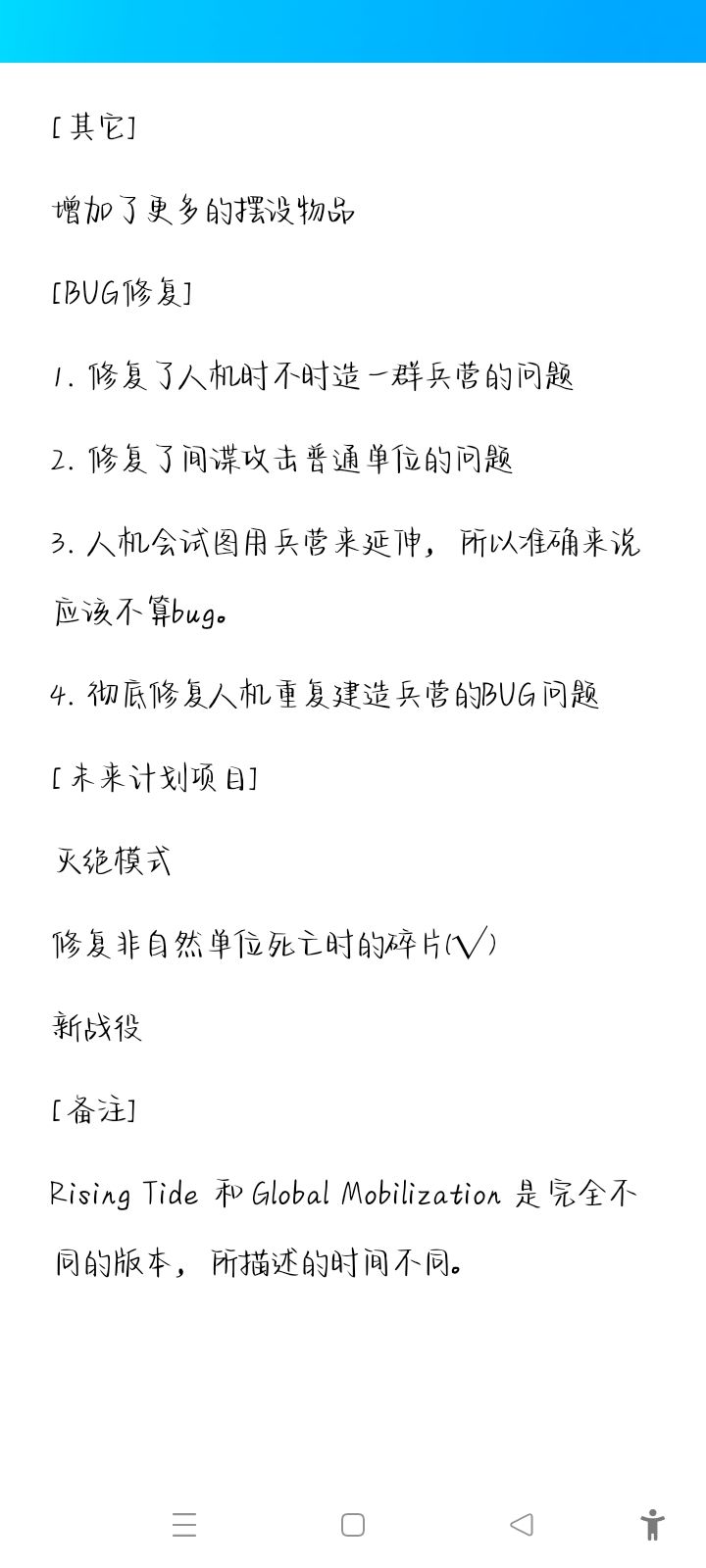 [其它]

增加了更多的摆设物品

[BUG修复]

1. 修复了人机时不时造一群兵营的问题

2. 修复了间谍攻击普通单位的问题

3. 人机会试图用兵营来延伸，所以准确来说应该不算bug。

4. 彻底修复人机重复建造兵营的BUG问题

[未来计划项目]

灭绝模式

修复非自然单位死亡时的碎片(√)

新战役

[备注]

Rising Tide 和 Global Mobilization 是完全不同的版本，所描述的时间不同。